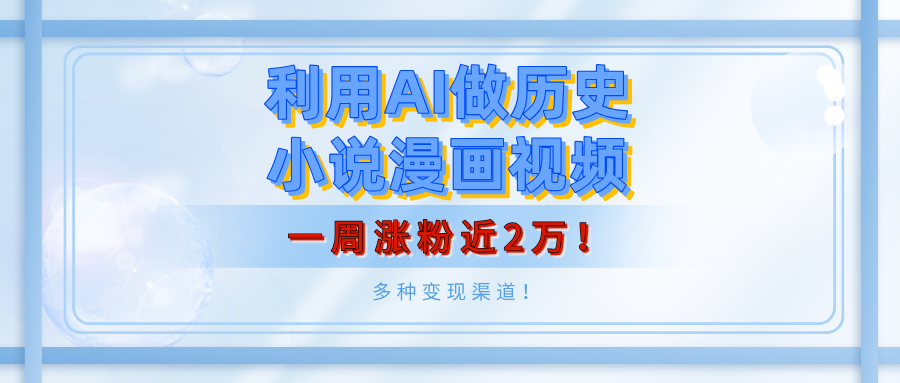 利用AI做历史
小说漫画视频

一周涨粉近2万！

多种变现渠道！